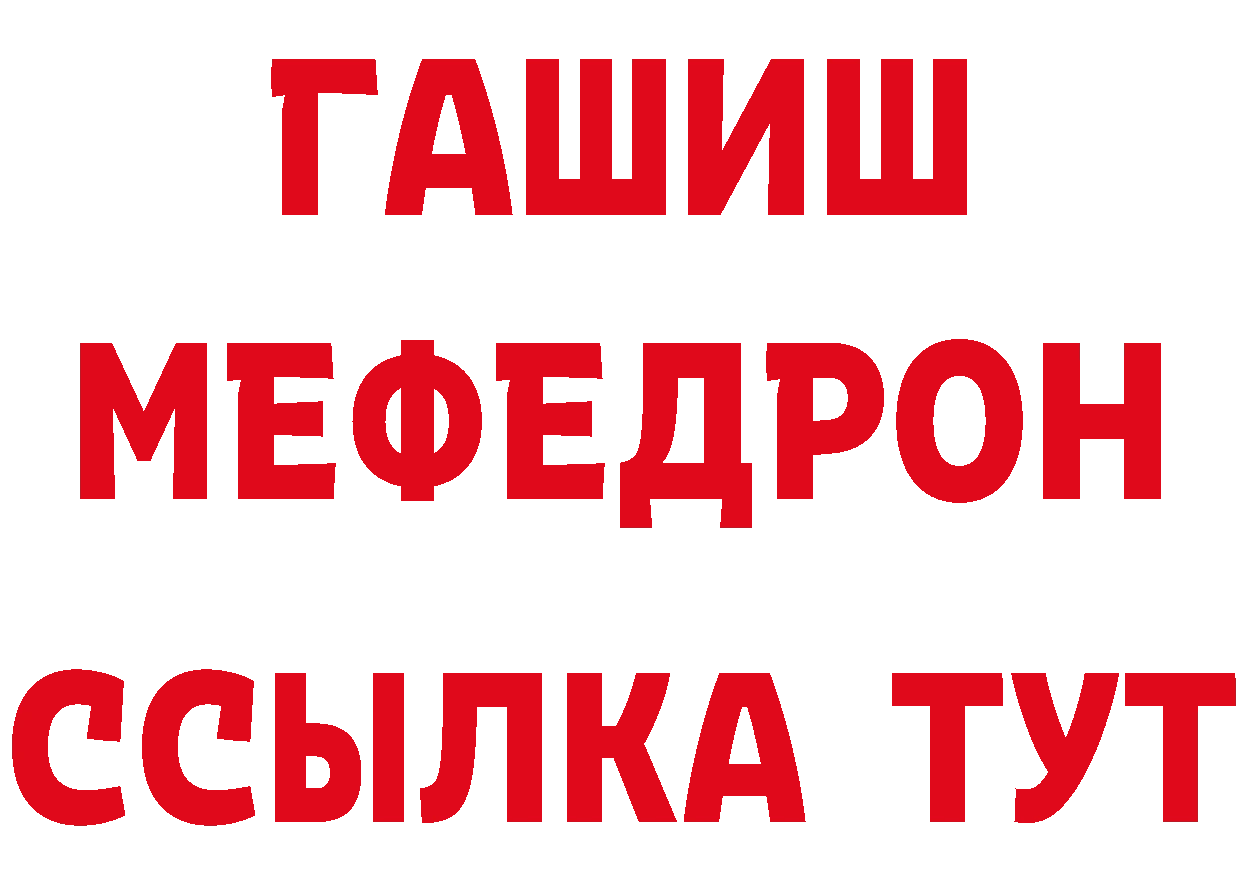 ГАШИШ
МЕФЕДРОН
ССЫЛКА ТУТ